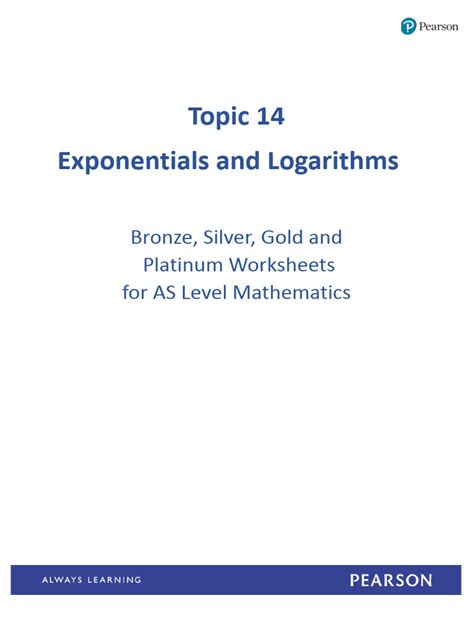 Pearson

Topic 14

Exponentials and Logarithms

Bronze, Silver, Gold and Platinum Worksheets for AS Level Mathematics

ALWAYS LEARNING

PEARSON